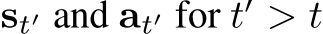 $\mathbf{s}_{t'}$ and $\mathbf{a}_{t'}$ for $t' > t$